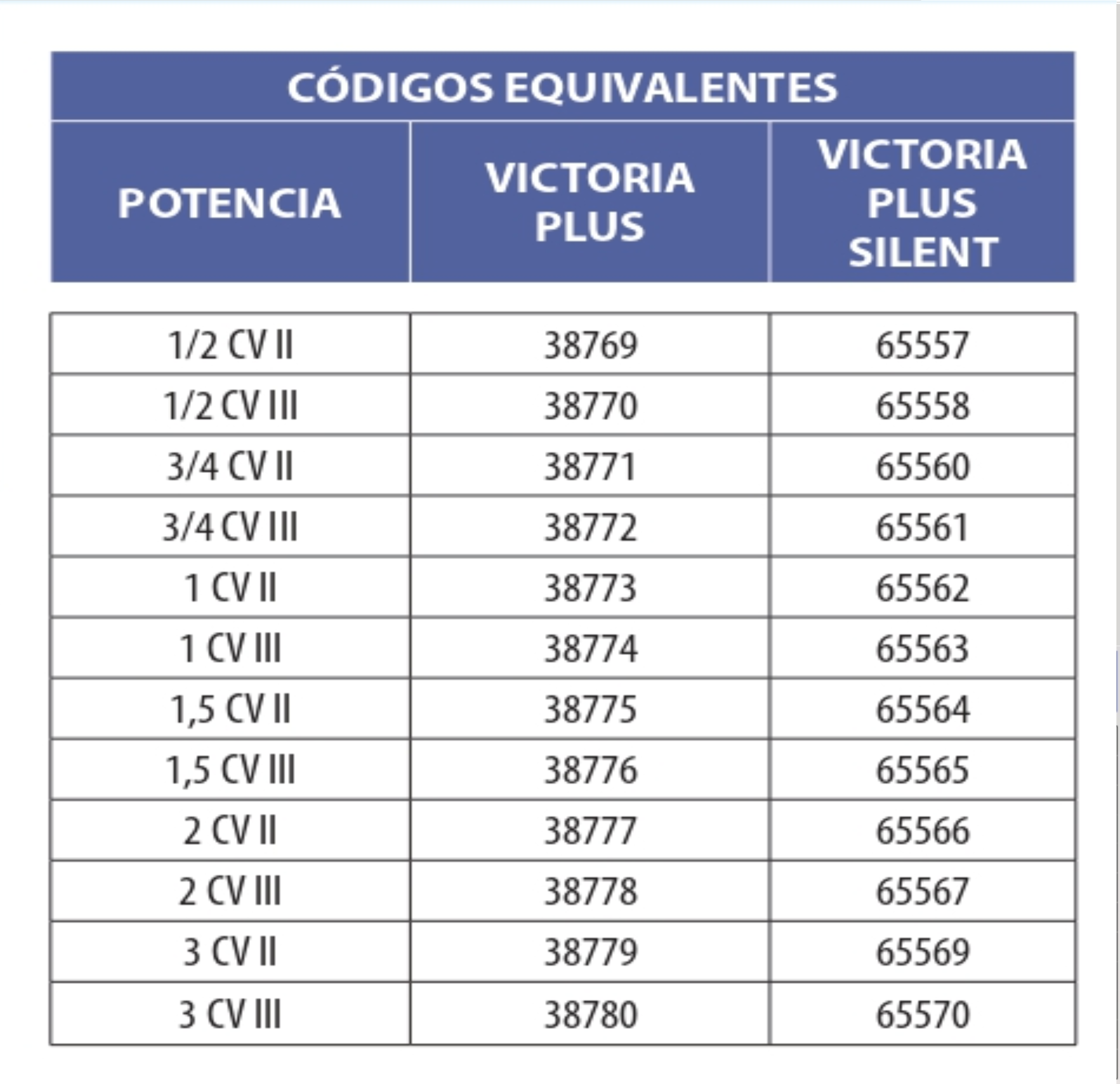 CÓDIGOS EQUIVALENTES

| POTENCIA | VICTORIA PLUS | VICTORIA PLUS SILENT |
|---|---|---|
| 1/2 CV II | 38769 | 65557 |
| 1/2 CV III | 38770 | 65558 |
| 3/4 CV II | 38771 | 65560 |
| 3/4 CV III | 38772 | 65561 |
| 1 CV II | 38773 | 65562 |
| 1 CV III | 38774 | 65563 |
| 1,5 CV II | 38775 | 65564 |
| 1,5 CV III | 38776 | 65565 |
| 2 CV II | 38777 | 65566 |
| 2 CV III | 38778 | 65567 |
| 3 CV II | 38779 | 65569 |
| 3 CV III | 38780 | 65570 |